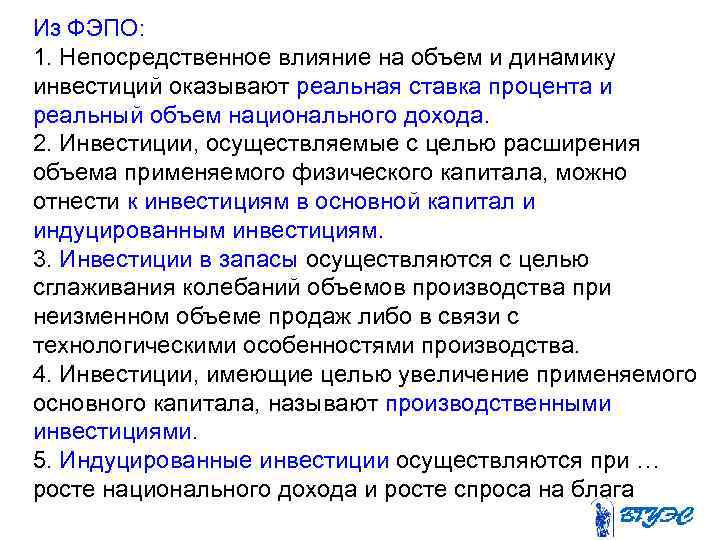 Из ФЭПО:
1. Непосредственное влияние на объем и динамику инвестиций оказывают реальная ставка процента и реальный объем национального дохода.
2. Инвестиции, осуществляемые с целью расширения объема применяемого физического капитала, можно отнести к инвестициям в основной капитал и индуцированным инвестициям.
3. Инвестиции в запасы осуществляются с целью сглаживания колебаний объемов производства при неизменном объеме продаж либо в связи с технологическими особенностями производства.
4. Инвестиции, имеющие целью увеличение применяемого основного капитала, называют производственными инвестициями.
5. Индуцированные инвестиции осуществляются при … росте национального дохода и росте спроса на блага

ВГУЭС